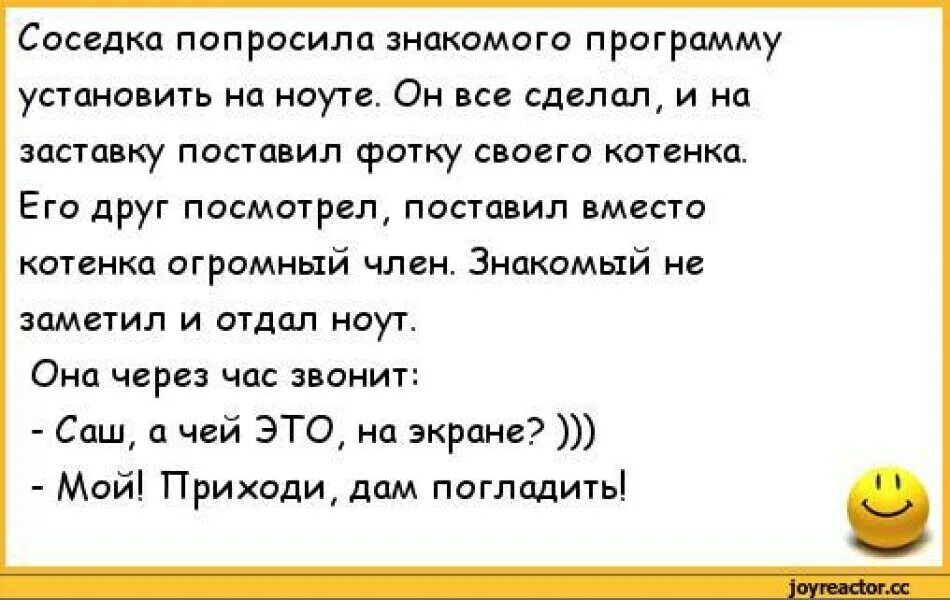 Соседка попросила знакомого программу установить на ноуте. Он все сделал, и на заставку поставил фотку своего котенка. Его друг посмотрел, поставил вместо котенка огромный член. Знакомый не заметил и отдал ноут.

Она через час звонит:
- Саш, а чей ЭТО, на экране? )))
- Мой! Приходи, дам погладить!

joyreactor.cc